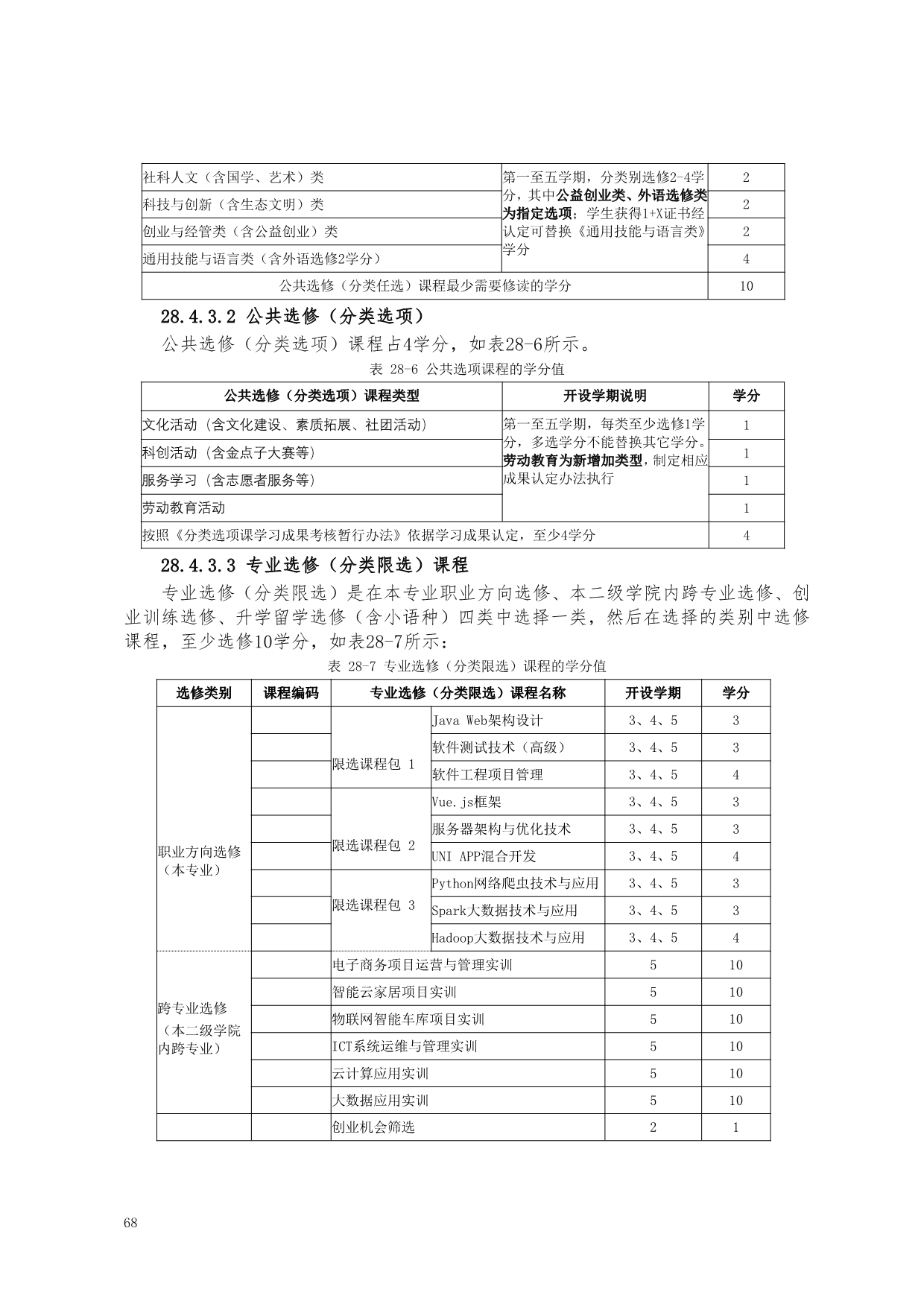 | 社科人文（含国学、艺术）类 | 第一至五学期，分类别选修2-4学分，其中公益创业类、外语选修类为指定选项；学生获得1+X证书经认定可替换《通用技能与语言类》学分 | 2 |
|---|---|---|
| 科技与创新（含生态文明）类 | | 2 |
| 创业与经管类（含公益创业）类 | | 2 |
| 通用技能与语言类（含外语选修2学分） | | 4 |
| 公共选修（分类任选）课程最少需要修读的学分 | | 10 |

28.4.3.2 公共选修（分类选项）

公共选修（分类选项）课程占4学分，如表28-6所示。

表 28-6 公共选项课程的学分值

| 公共选修（分类选项）课程类型 | 开设学期说明 | 学分 |
|---|---|---|
| 文化活动（含文化建设、素质拓展、社团活动） | 第一至五学期，每类至少选修1学分，多选学分不能替换其它学分。劳动教育为新增加类型，制定相应成果认定办法执行 | 1 |
| 科创活动（含金点子大赛等） | | 1 |
| 服务学习（含志愿者服务等） | | 1 |
| 劳动教育活动 | | 1 |
| 按照《分类选项课学习成果考核暂行办法》依据学习成果认定，至少4学分 | | 4 |

28.4.3.3 专业选修（分类限选）课程

专业选修（分类限选）是在本专业职业方向选修、本二级学院内跨专业选修、创业训练选修、升学留学选修（含小语种）四类中选择一类，然后在选择的类别中选修课程，至少选修10学分，如表28-7所示：

表 28-7 专业选修（分类限选）课程的学分值

| 选修类别 | 课程编码 | 专业选修（分类限选）课程名称 | | 开设学期 | 学分 |
|---|---|---|---|---|---|
| 职业方向选修（本专业） | | 限选课程包 1 | Java Web架构设计 | 3、4、5 | 3 |
| | | | 软件测试技术（高级） | 3、4、5 | 3 |
| | | | 软件工程项目管理 | 3、4、5 | 4 |
| | | 限选课程包 2 | Vue.js框架 | 3、4、5 | 3 |
| | | | 服务器架构与优化技术 | 3、4、5 | 3 |
| | | | UNI APP混合开发 | 3、4、5 | 4 |
| | | 限选课程包 3 | Python网络爬虫技术与应用 | 3、4、5 | 3 |
| | | | Spark大数据技术与应用 | 3、4、5 | 3 |
| | | | Hadoop大数据技术与应用 | 3、4、5 | 4 |
| 跨专业选修（本二级学院内跨专业） | | 电子商务项目运营与管理实训 | | 5 | 10 |
| | | 智能云家居项目实训 | | 5 | 10 |
| | | 物联网智能车库项目实训 | | 5 | 10 |
| | | ICT系统运维与管理实训 | | 5 | 10 |
| | | 云计算应用实训 | | 5 | 10 |
| | | 大数据应用实训 | | 5 | 10 |
| | | 创业机会筛选 | | 2 | 1 |

68